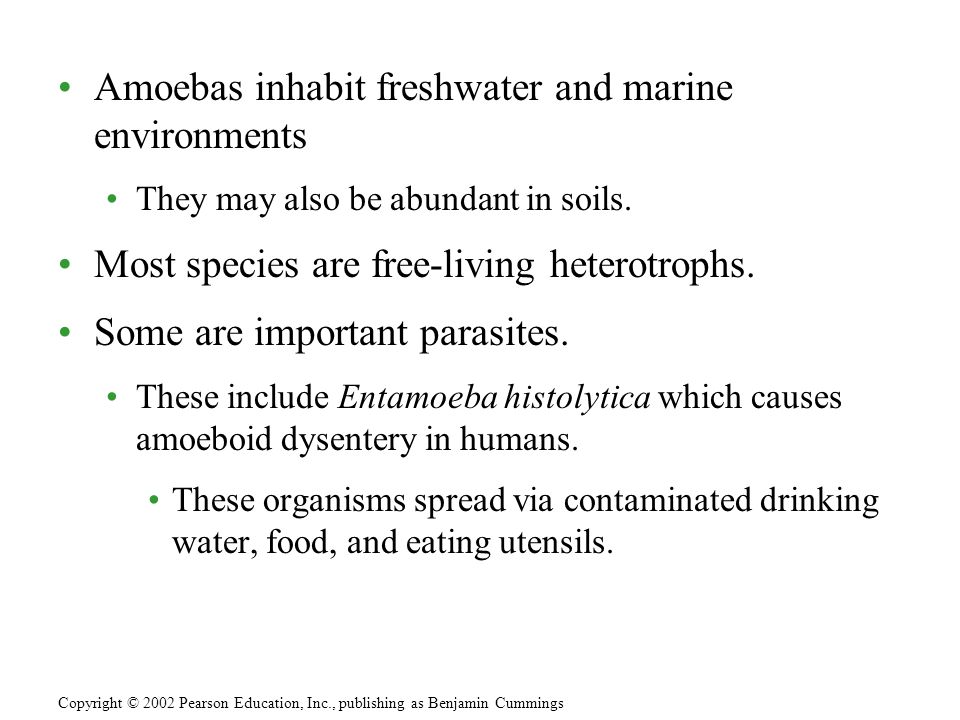 • Amoebas inhabit freshwater and marine environments

• They may also be abundant in soils.

• Most species are free-living heterotrophs.

• Some are important parasites.

• These include Entamoeba histolytica which causes amoeboid dysentery in humans.

• These organisms spread via contaminated drinking water, food, and eating utensils.

Copyright © 2002 Pearson Education, Inc., publishing as Benjamin Cummings